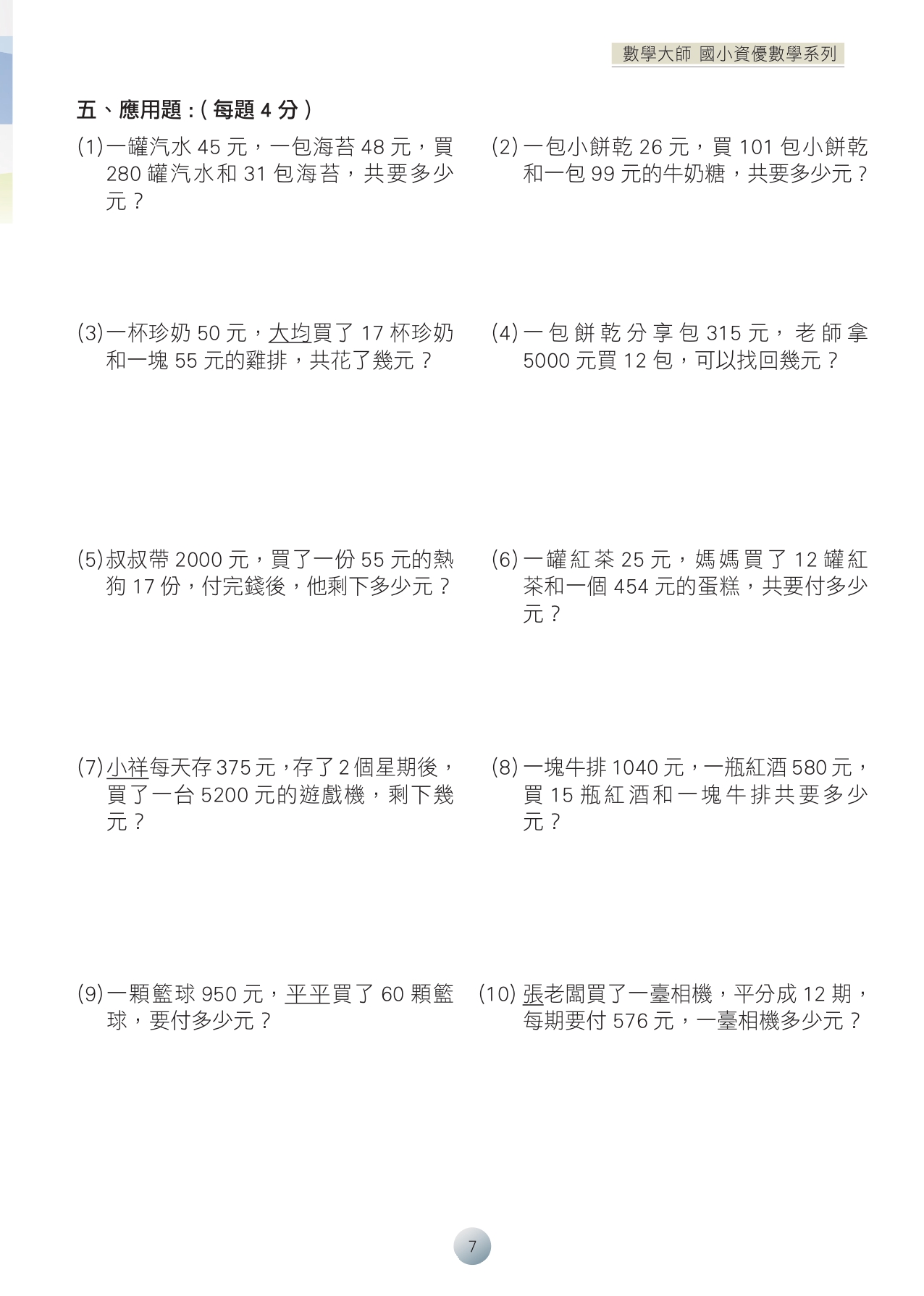 數學大師 國小資優數學系列

五、應用題：( 每題 4 分 )

(1) 一罐汽水 45 元，一包海苔 48 元，買 280 罐汽水和 31 包海苔，共要多少元？

(2) 一包小餅乾 26 元，買 101 包小餅乾和一包 99 元的牛奶糖，共要多少元？

(3) 一杯珍奶 50 元，大均買了 17 杯珍奶和一塊 55 元的雞排，共花了幾元？

(4) 一包餅乾分享包 315 元，老師拿 5000 元買 12 包，可以找回幾元？

(5) 叔叔帶 2000 元，買了一份 55 元的熱狗 17 份，付完錢後，他剩下多少元？

(6) 一罐紅茶 25 元，媽媽買了 12 罐紅茶和一個 454 元的蛋糕，共要付多少元？

(7) 小祥每天存 375 元，存了 2 個星期後，買了一台 5200 元的遊戲機，剩下幾元？

(8) 一塊牛排 1040 元，一瓶紅酒 580 元，買 15 瓶紅酒和一塊牛排共要多少元？

(9) 一顆籃球 950 元，平平買了 60 顆籃球，要付多少元？

(10) 張老闆買了一臺相機，平分成 12 期，每期要付 576 元，一臺相機多少元？

7